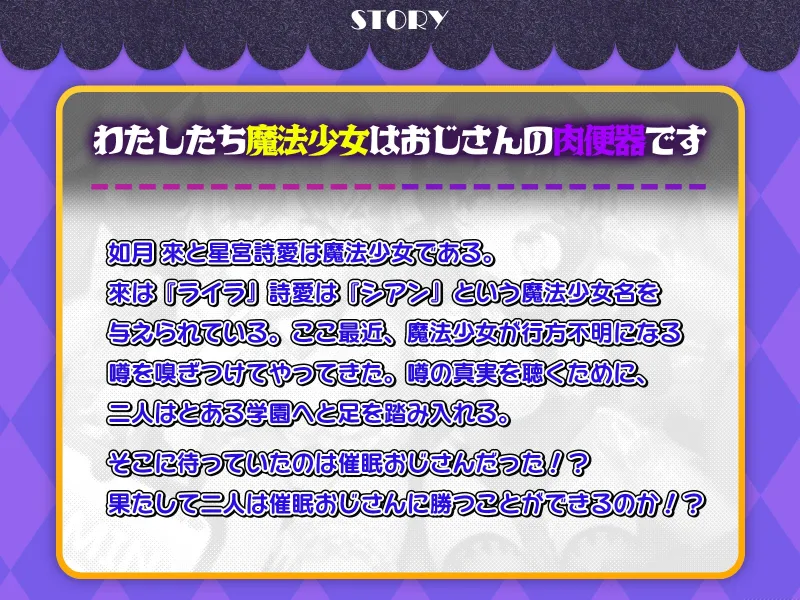 STORY

わたしたち魔法少女はおじさんの肉便器です

如月 來と星宮詩愛は魔法少女である。
來は『ライラ』詩愛は『シアン』という魔法少女名を与えられている。ここ最近、魔法少女が行方不明になる噂を嗅ぎつけてやってきた。噂の真実を聴くために、二人はとある学園へと足を踏み入れる。

そこに待っていたのは催眠おじさんだった！？
果たして二人は催眠おじさんに勝つことができるのか！？